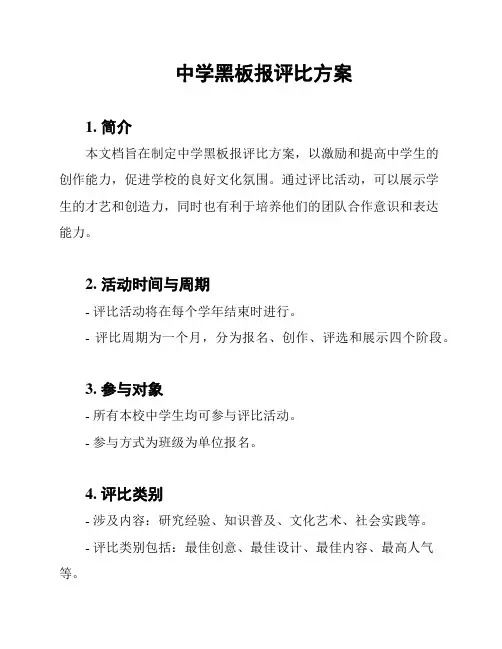 中学黑板报评比方案

1. 简介

本文档旨在制定中学黑板报评比方案，以激励和提高中学生的创作能力，促进学校的良好文化氛围。通过评比活动，可以展示学生的才艺和创造力，同时也有利于培养他们的团队合作意识和表达能力。

2. 活动时间与周期

- 评比活动将在每个学年结束时进行。

- 评比周期为一个月，分为报名、创作、评选和展示四个阶段。

3. 参与对象

- 所有本校中学生均可参与评比活动。

- 参与方式为班级为单位报名。

4. 评比类别

- 涉及内容：研究经验、知识普及、文化艺术、社会实践等。

- 评比类别包括：最佳创意、最佳设计、最佳内容、最高人气等。